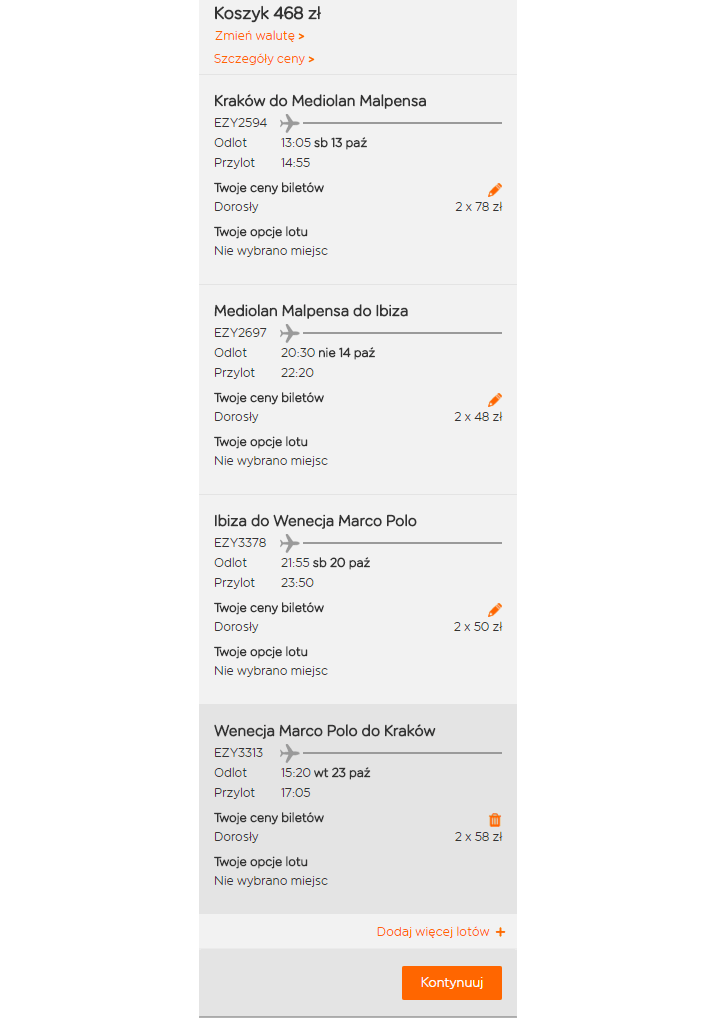 Koszyk 468 zł
Zmień walutę >
Szczegóły ceny >

Kraków do Mediolan Malpensa
EZY2594
Odlot 13:05 sb 13 paź
Przylot 14:55
Twoje ceny biletów
Dorosły 2 x 78 zł
Twoje opcje lotu
Nie wybrano miejsc

Mediolan Malpensa do Ibiza
EZY2697
Odlot 20:30 nie 14 paź
Przylot 22:20
Twoje ceny biletów
Dorosły 2 x 48 zł
Twoje opcje lotu
Nie wybrano miejsc

Ibiza do Wenecja Marco Polo
EZY3378
Odlot 21:55 sb 20 paź
Przylot 23:50
Twoje ceny biletów
Dorosły 2 x 50 zł
Twoje opcje lotu
Nie wybrano miejsc

Wenecja Marco Polo do Kraków
EZY3313
Odlot 15:20 wt 23 paź
Przylot 17:05
Twoje ceny biletów
Dorosły 2 x 58 zł
Twoje opcje lotu
Nie wybrano miejsc

Dodaj więcej lotów +

Kontynuuj